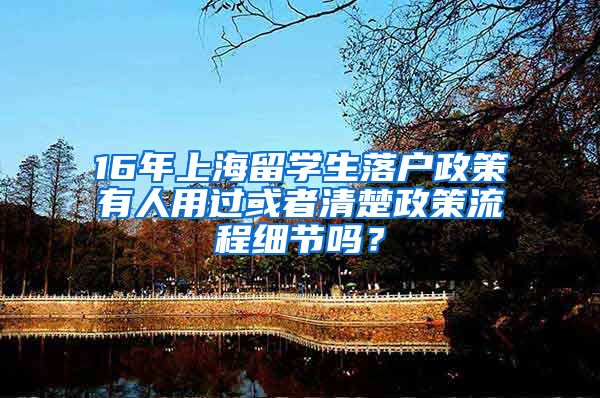 16年上海留学生落户政策有人用过或者清楚政策流程细节吗？